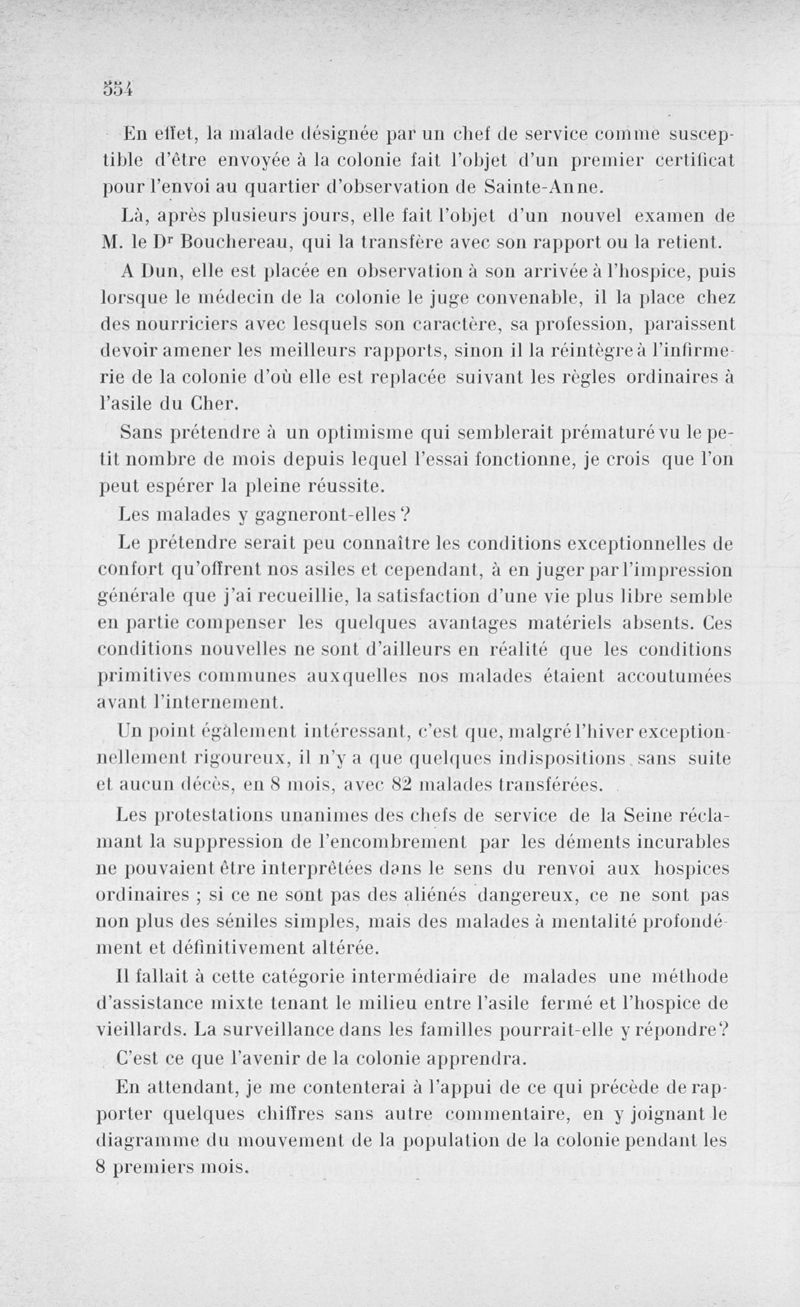 554

En effet, la malade désignée par un chef de service comme susceptible d'être envoyée à la colonie fait l'objet d'un premier certificat pour l'envoi au quartier d'observation de Sainte-Anne.

Là, après plusieurs jours, elle fait l'objet d'un nouvel examen de M. le Dr Bouchereau, qui la transfère avec son rapport ou la retient.

A Dun, elle est placée en observation à son arrivée à l'hospice, puis lorsque le médecin de la colonie le juge convenable, il la place chez des nourriciers avec lesquels son caractère, sa profession, paraissent devoir amener les meilleurs rapports, sinon il la réintègre à l'infirmerie de la colonie d'où elle est replacée suivant les règles ordinaires à l'asile du Cher.

Sans prétendre à un optimisme qui semblerait prématuré vu le petit nombre de mois depuis lequel l'essai fonctionne, je crois que l'on peut espérer la pleine réussite.

Les malades y gagneront-elles ?

Le prétendre serait peu connaître les conditions exceptionnelles de confort qu'offrent nos asiles et cependant, à en juger par l'impression générale que j'ai recueillie, la satisfaction d'une vie plus libre semble en partie compenser les quelques avantages matériels absents. Ces conditions nouvelles ne sont d'ailleurs en réalité que les conditions primitives communes auxquelles nos malades étaient accoutumées avant l'internement.

Un point également intéressant, c'est que, malgré l'hiver exceptionnellement rigoureux, il n'y a que quelques indispositions sans suite et aucun décès, en 8 mois, avec 82 malades transférées.

Les protestations unanimes des chefs de service de la Seine réclamant la suppression de l'encombrement par les déments incurables ne pouvaient être interprêtées dans le sens du renvoi aux hospices ordinaires ; si ce ne sont pas des aliénés dangereux, ce ne sont pas non plus des séniles simples, mais des malades à mentalité profondément et définitivement altérée.

Il fallait à cette catégorie intermédiaire de malades une méthode d'assistance mixte tenant le milieu entre l'asile fermé et l'hospice de vieillards. La surveillance dans les familles pourrait-elle y répondre?

C'est ce que l'avenir de la colonie apprendra.

En attendant, je me contenterai à l'appui de ce qui précède de rapporter quelques chiffres sans autre commentaire, en y joignant le diagramme du mouvement de la population de la colonie pendant les 8 premiers mois.